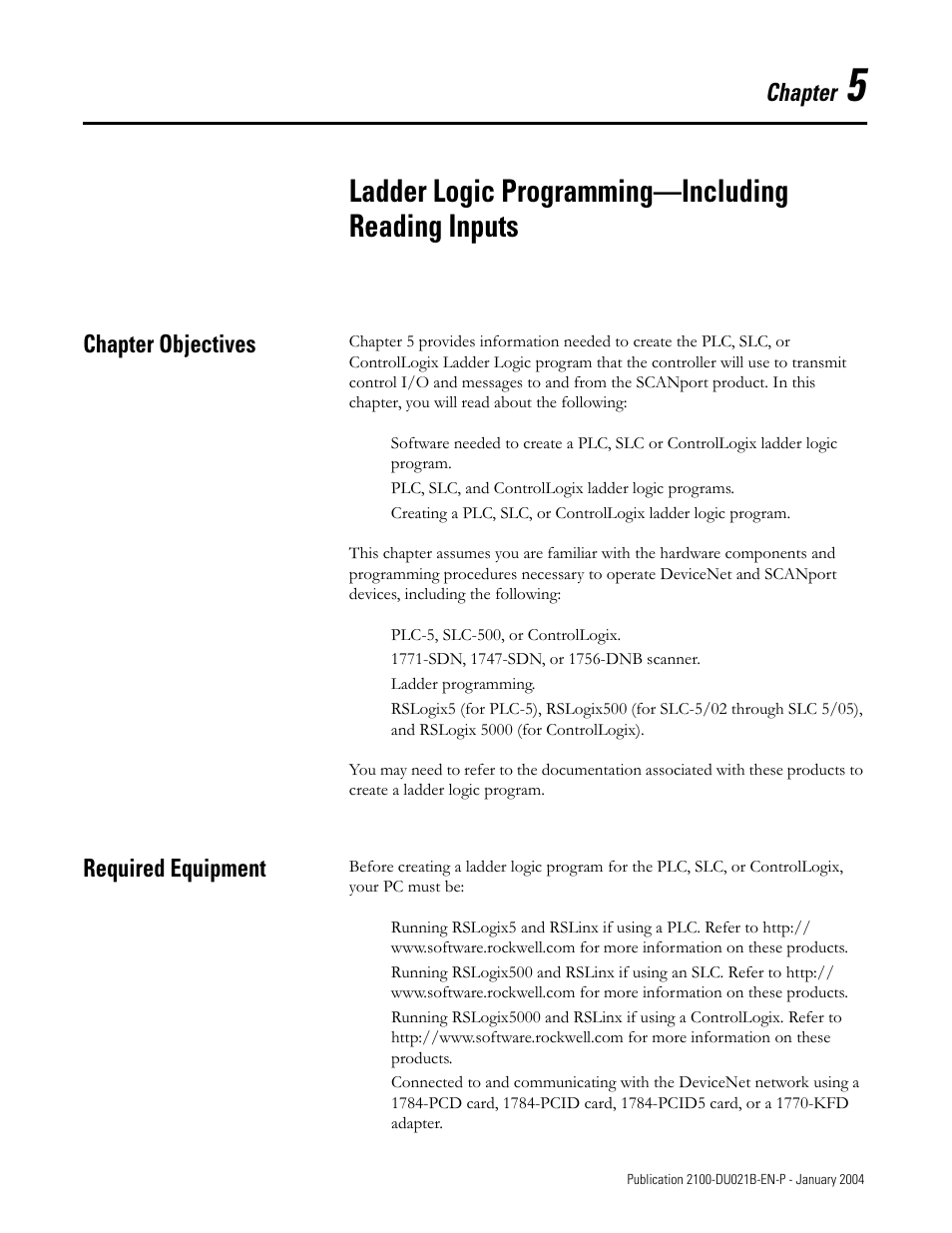 Chapter 5

Ladder Logic Programming—Including Reading Inputs

Chapter Objectives

Chapter 5 provides information needed to create the PLC, SLC, or ControlLogix Ladder Logic program that the controller will use to transmit control I/O and messages to and from the SCANport product. In this chapter, you will read about the following:

Software needed to create a PLC, SLC or ControlLogix ladder logic program.

PLC, SLC, and ControlLogix ladder logic programs.

Creating a PLC, SLC, or ControlLogix ladder logic program.

This chapter assumes you are familiar with the hardware components and programming procedures necessary to operate DeviceNet and SCANport devices, including the following:

PLC-5, SLC-500, or ControlLogix.

1771-SDN, 1747-SDN, or 1756-DNB scanner.

Ladder programming.

RSLogix5 (for PLC-5), RSLogix500 (for SLC-5/02 through SLC 5/05), and RSLogix 5000 (for ControlLogix).

You may need to refer to the documentation associated with these products to create a ladder logic program.

Required Equipment

Before creating a ladder logic program for the PLC, SLC, or ControlLogix, your PC must be:

Running RSLogix5 and RSLinx if using a PLC. Refer to http://www.software.rockwell.com for more information on these products.

Running RSLogix500 and RSLinx if using an SLC. Refer to http://www.software.rockwell.com for more information on these products.

Running RSLogix5000 and RSLinx if using a ControlLogix. Refer to http://www.software.rockwell.com for more information on these products.

Connected to and communicating with the DeviceNet network using a 1784-PCD card, 1784-PCID card, 1784-PCID5 card, or a 1770-KFD adapter.

Publication 2100-DU021B-EN-P - January 2004